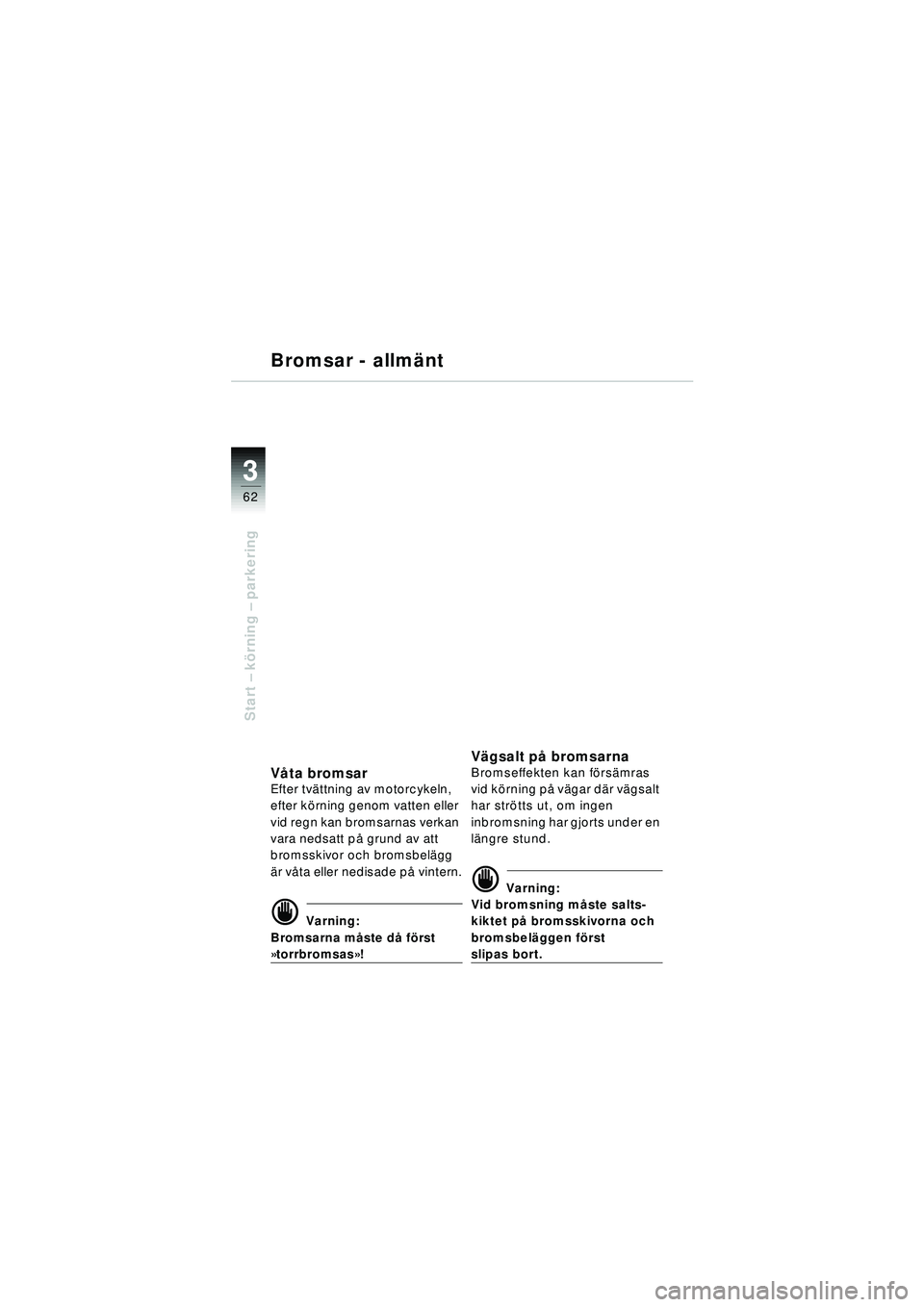 Bromsar - allmänt

3
62

Start – körning – parkering

Våta bromsar
Efter tvättning av motorcykeln, efter körning genom vatten eller vid regn kan bromsarnas verkan vara nedsatt på grund av att bromsskivor och bromsbelägg är våta eller nedisade på vintern.

Varning:
Bromsarna måste då först »torrbromsas»!

Vägsalt på bromsarna
Bromseffekten kan försämras vid körning på vägar där vägsalt har strötts ut, om ingen inbromsning har gjorts under en längre stund.

Varning:
Vid bromsning måste saltskiktet på bromsskivorna och bromsbeläggen först slipas bort.

carmanualsonline.info